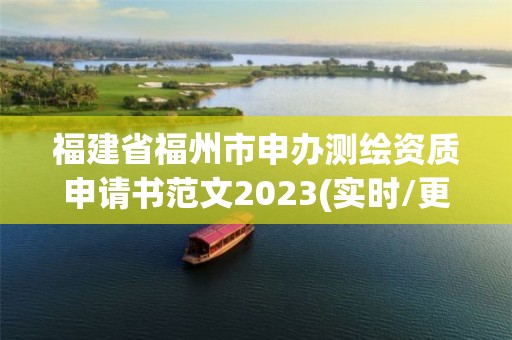 福建省福州市申办测绘资质申请书范文2023(实时/更